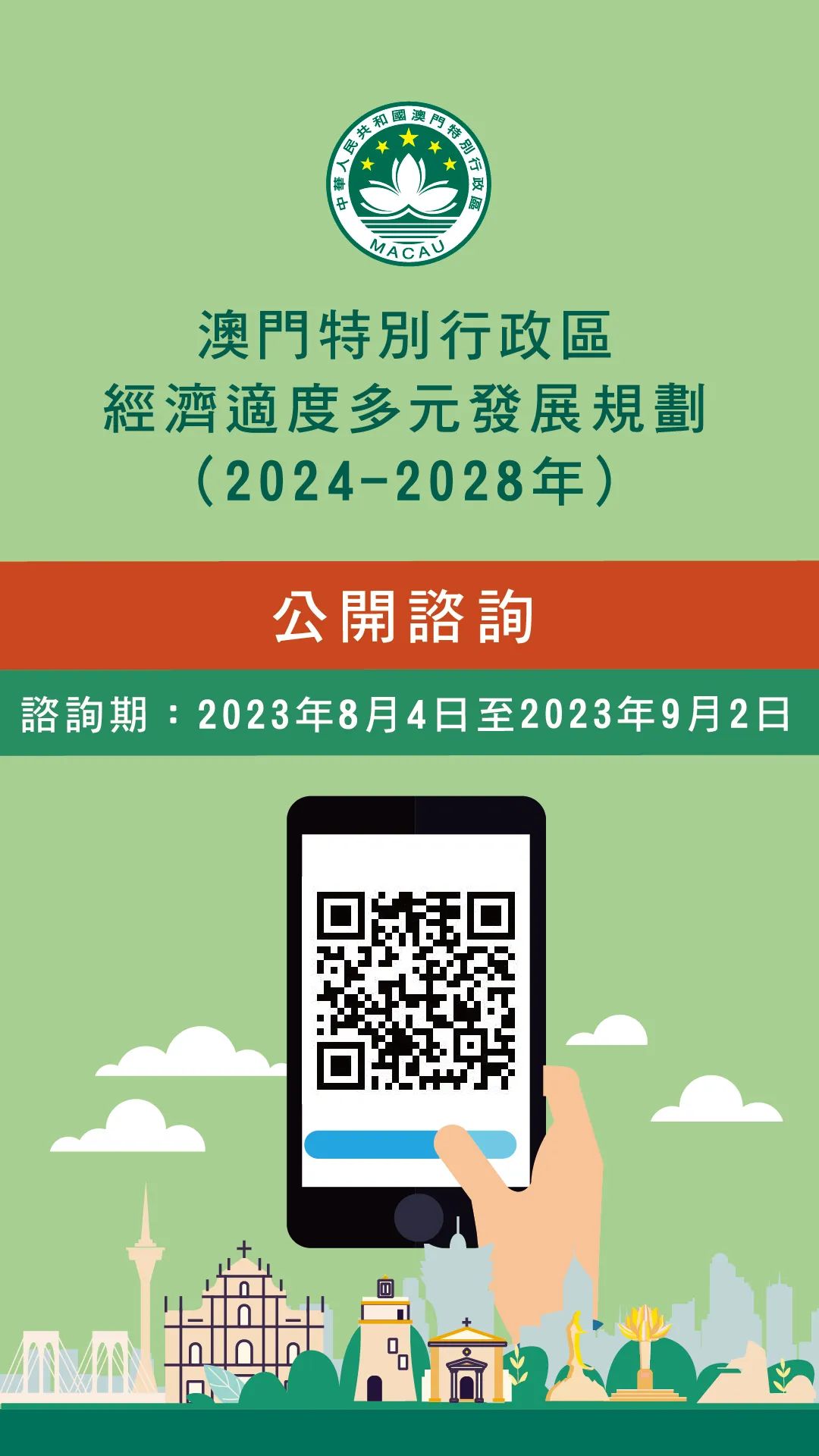 中華人民共和國澳門特別行政區
MACAU

澳門特別行政區
經濟適度多元發展規劃
（2024-2028年）

公開諮詢

諮詢期：2023年8月4日至2023年9月2日